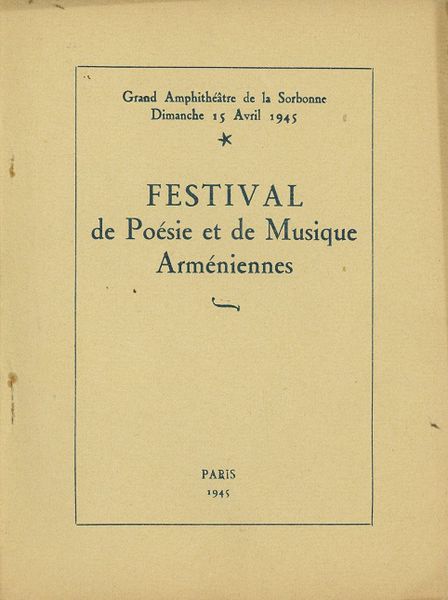 Grand Amphithéâtre de la Sorbonne
Dimanche 15 Avril 1945

FESTIVAL
de Poésie et de Musique
Arméniennes

PARIS
1945